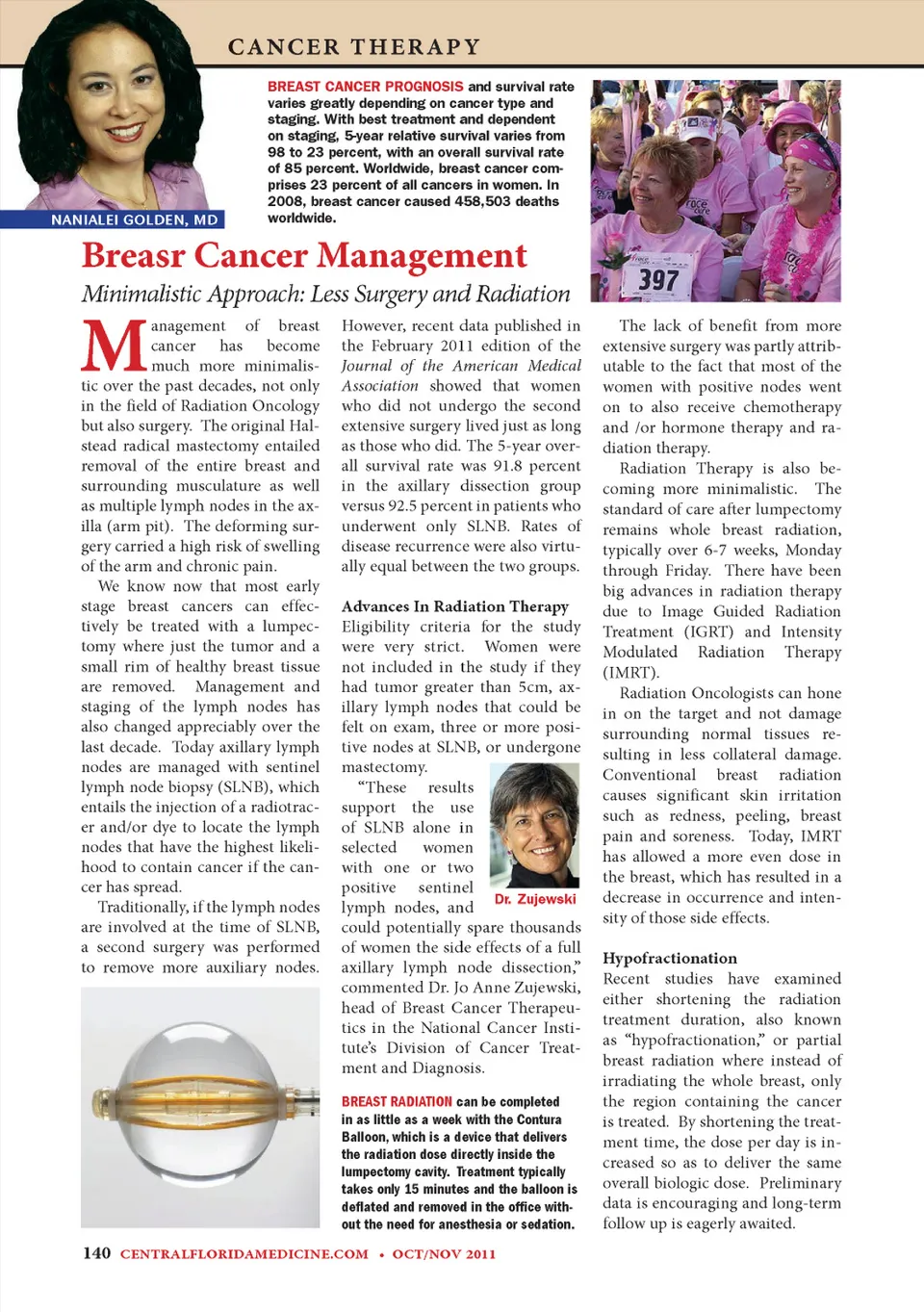 CANCER THERAPY

NANIALEI GOLDEN, MD

BREAST CANCER PROGNOSIS and survival rate varies greatly depending on cancer type and staging. With best treatment and dependent on staging, 5-year relative survival varies from 98 to 23 percent, with an overall survival rate of 85 percent. Worldwide, breast cancer comprises 23 percent of all cancers in women. In 2008, breast cancer caused 458,503 deaths worldwide.

397

Breasr Cancer Management

Minimalistic Approach: Less Surgery and Radiation

Management of breast cancer has become much more minimalistic over the past decades, not only in the field of Radiation Oncology but also surgery. The original Halstead radical mastectomy entailed removal of the entire breast and surrounding musculature as well as multiple lymph nodes in the axilla (arm pit). The deforming surgery carried a high risk of swelling of the arm and chronic pain.

We know now that most early stage breast cancers can effectively be treated with a lumpectomy where just the tumor and a small rim of healthy breast tissue are removed. Management and staging of the lymph nodes has also changed appreciably over the last decade. Today axillary lymph nodes are managed with sentinel lymph node biopsy (SLNB), which entails the injection of a radiotracer and/or dye to locate the lymph nodes that have the highest likelihood to contain cancer if the cancer has spread.

Traditionally, if the lymph nodes are involved at the time of SLNB, a second surgery was performed to remove more auxiliary nodes.

However, recent data published in the February 2011 edition of the Journal of the American Medical Association showed that women who did not undergo the second extensive surgery lived just as long as those who did. The 5-year overall survival rate was 91.8 percent in the axillary dissection group versus 92.5 percent in patients who underwent only SLNB. Rates of disease recurrence were also virtually equal between the two groups.

Advances In Radiation Therapy
Eligibility criteria for the study were very strict. Women were not included in the study if they had tumor greater than 5cm, axillary lymph nodes that could be felt on exam, three or more positive nodes at SLNB, or undergone mastectomy.

"These results support the use of SLNB alone in selected women with one or two positive sentinel lymph nodes, and could potentially spare thousands of women the side effects of a full axillary lymph node dissection," commented Dr. Jo Anne Zujewski, head of Breast Cancer Therapeutics in the National Cancer Institute's Division of Cancer Treatment and Diagnosis.

Dr. Zujewski

BREAST RADIATION can be completed in as little as a week with the Contura Balloon, which is a device that delivers the radiation dose directly inside the lumpectomy cavity. Treatment typically takes only 15 minutes and the balloon is deflated and removed in the office without the need for anesthesia or sedation.

The lack of benefit from more extensive surgery was partly attributable to the fact that most of the women with positive nodes went on to also receive chemotherapy and /or hormone therapy and radiation therapy.

Radiation Therapy is also becoming more minimalistic. The standard of care after lumpectomy remains whole breast radiation, typically over 6-7 weeks, Monday through Friday. There have been big advances in radiation therapy due to Image Guided Radiation Treatment (IGRT) and Intensity Modulated Radiation Therapy (IMRT).

Radiation Oncologists can hone in on the target and not damage surrounding normal tissues resulting in less collateral damage. Conventional breast radiation causes significant skin irritation such as redness, peeling, breast pain and soreness. Today, IMRT has allowed a more even dose in the breast, which has resulted in a decrease in occurrence and intensity of those side effects.

Hypofractionation
Recent studies have examined either shortening the radiation treatment duration, also known as "hypofractionation," or partial breast radiation where instead of irradiating the whole breast, only the region containing the cancer is treated. By shortening the treatment time, the dose per day is increased so as to deliver the same overall biologic dose. Preliminary data is encouraging and long-term follow up is eagerly awaited.

140 CENTRALFLORIDAMEDICINE.COM • OCT/NOV 2011